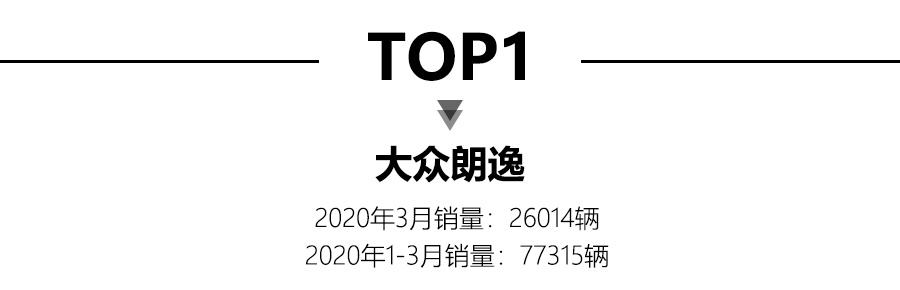 TOP1

大众朗逸

2020年3月销量：26014辆
2020年1-3月销量：77315辆